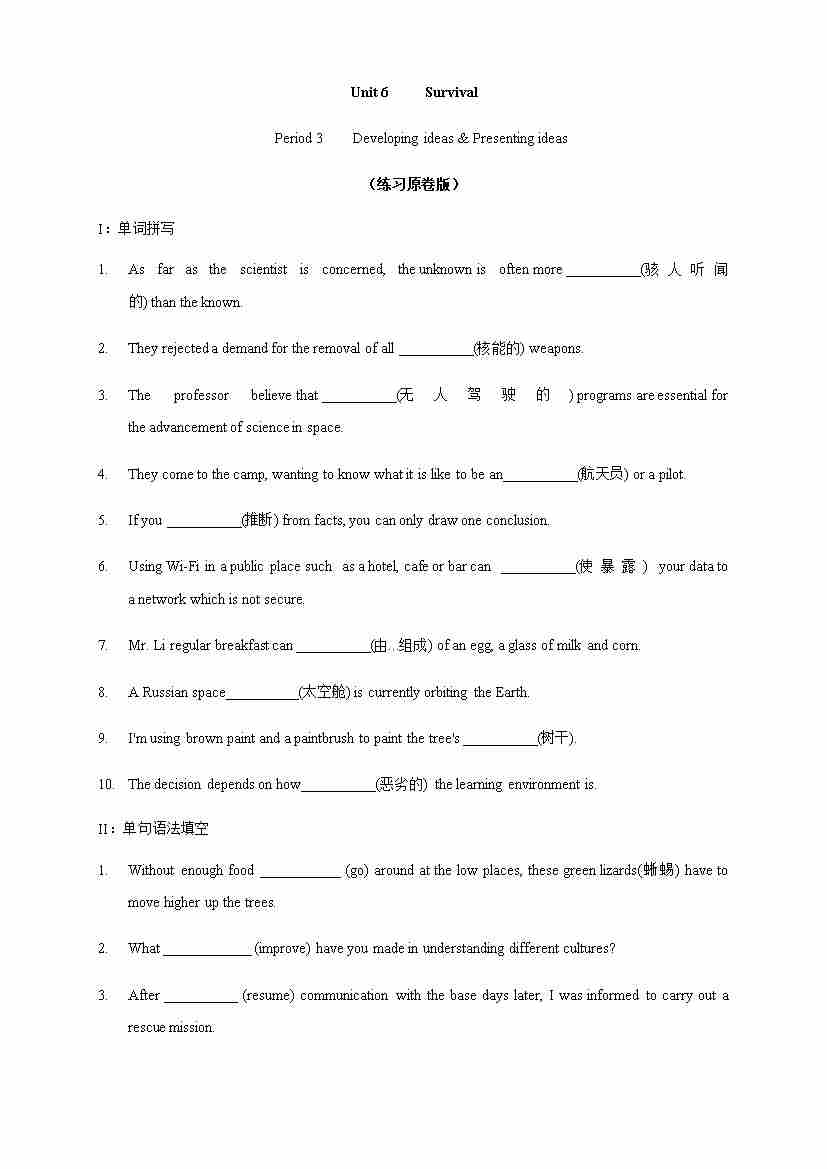 Unit 6 Survival

Period 3 Developing ideas & Presenting ideas

（练习原卷版）

I：单词拼写

1. As far as the scientist is concerned, the unknown is often more __________(骇人听闻的) than the known.

2. They rejected a demand for the removal of all __________(核能的) weapons.

3. The professor believe that __________(无人驾驶的) programs are essential for the advancement of science in space.

4. They come to the camp, wanting to know what it is like to be an__________(航天员) or a pilot.

5. If you __________(推断) from facts, you can only draw one conclusion.

6. Using Wi-Fi in a public place such as a hotel, cafe or bar can __________(使暴露) your data to a network which is not secure.

7. Mr. Li regular breakfast can __________(由...组成) of an egg, a glass of milk and corn.

8. A Russian space__________(太空舱) is currently orbiting the Earth.

9. I'm using brown paint and a paintbrush to paint the tree's __________(树干).

10. The decision depends on how__________(恶劣的) the learning environment is.

II：单句语法填空

1. Without enough food __________ (go) around at the low places, these green lizards(蜥蜴) have to move higher up the trees.

2. What __________ (improve) have you made in understanding different cultures?

3. After __________ (resume) communication with the base days later, I was informed to carry out a rescue mission.